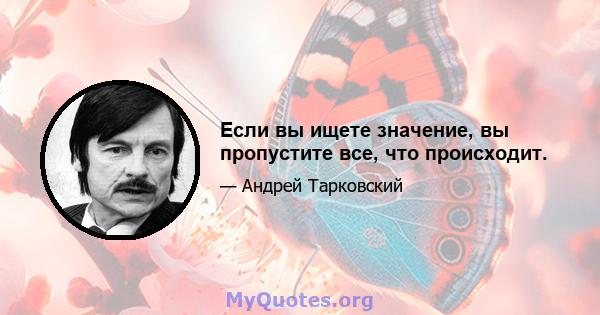 Если вы ищете значение, вы пропустите все, что происходит.

— Андрей Тарковский

MyQuotes.org